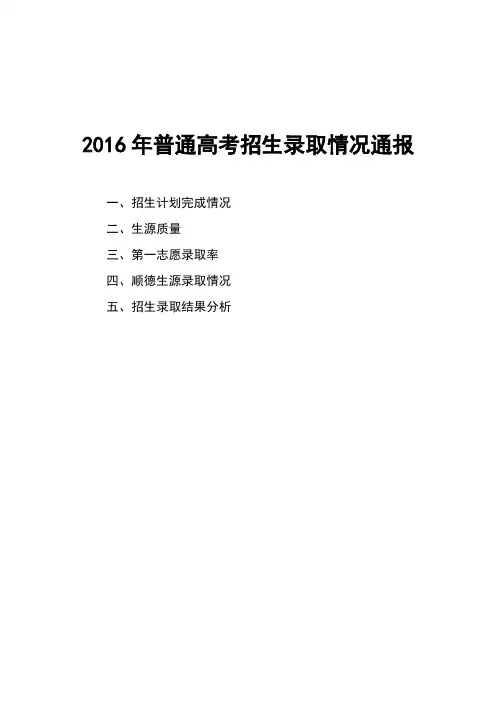 2016年普通高考招生录取情况通报

一、招生计划完成情况

二、生源质量

三、第一志愿录取率

四、顺德生源录取情况

五、招生录取结果分析